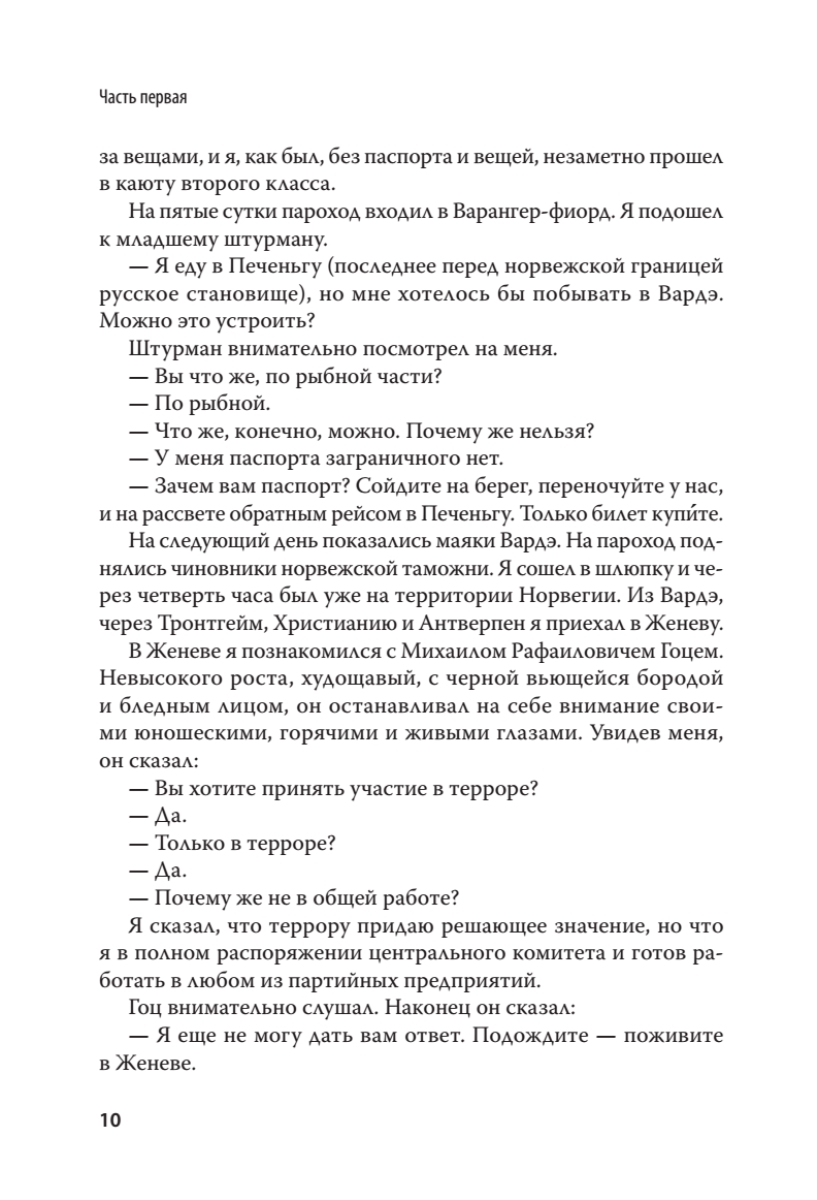 Часть первая

за вещами, и я, как был, без паспорта и вещей, незаметно прошел в каюту второго класса.

На пятые сутки пароход входил в Варангер-фиорд. Я подошел к младшему штурману.

— Я еду в Печеньгу (последнее перед норвежской границей русское становище), но мне хотелось бы побывать в Вардэ. Можно это устроить?

Штурман внимательно посмотрел на меня.

— Вы что же, по рыбной части?

— По рыбной.

— Что же, конечно, можно. Почему же нельзя?

— У меня паспорта заграничного нет.

— Зачем вам паспорт? Сойдите на берег, переночуйте у нас, и на рассвете обратным рейсом в Печеньгу. Только билет купи́те.

На следующий день показались маяки Вардэ. На пароход поднялись чиновники норвежской таможни. Я сошел в шлюпку и через четверть часа был уже на территории Норвегии. Из Вардэ, через Тронтгейм, Христианию и Антверпен я приехал в Женеву.

В Женеве я познакомился с Михаилом Рафаиловичем Гоцем. Невысокого роста, худощавый, с черной вьющейся бородой и бледным лицом, он останавливал на себе внимание своими юношескими, горячими и живыми глазами. Увидев меня, он сказал:

— Вы хотите принять участие в терроре?

— Да.

— Только в терроре?

— Да.

— Почему же не в общей работе?

Я сказал, что террору придаю решающее значение, но что я в полном распоряжении центрального комитета и готов работать в любом из партийных предприятий.

Гоц внимательно слушал. Наконец он сказал:

— Я еще не могу дать вам ответ. Подождите — поживите в Женеве.

10